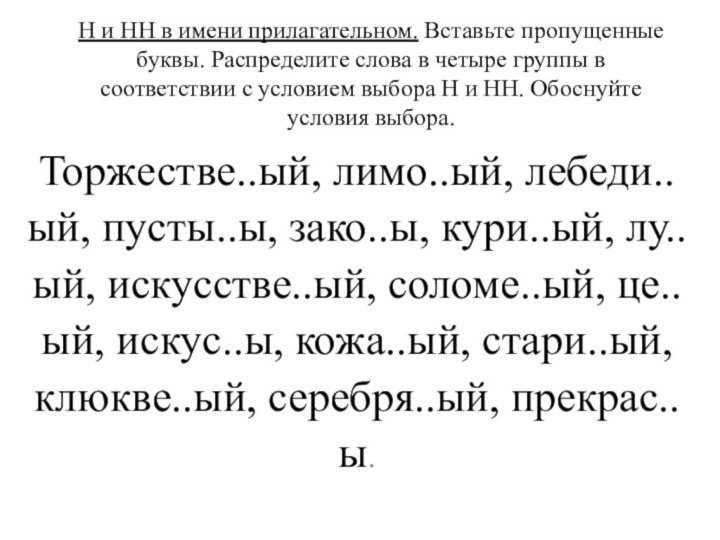 Н и НН в имени прилагательном. Вставьте пропущенные буквы. Распределите слова в четыре группы в соответствии с условием выбора Н и НН. Обоснуйте условия выбора.

Торжестве..ый, лимо..ый, лебеди..ый, пусты..ы, зако..ы, кури..ый, лу..ый, искусстве..ый, соломе..ый, це..ый, искус..ы, кожа..ый, стари..ый, клюкве..ый, серебря..ый, прекрас..ы.